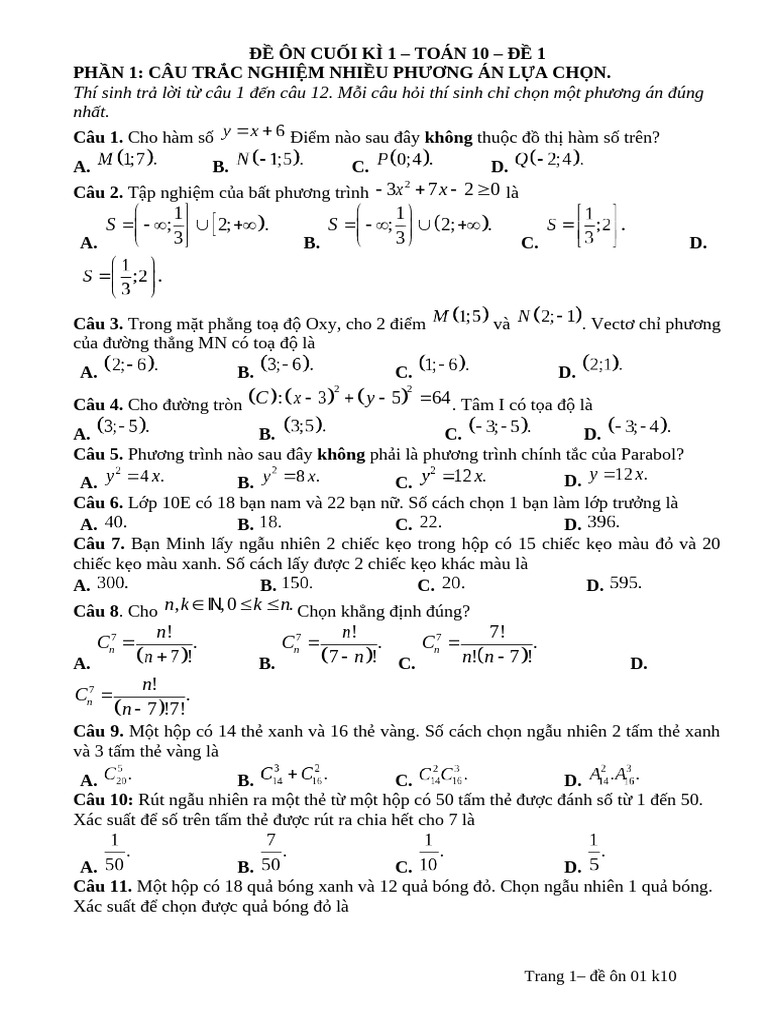 ĐỀ ÔN CUỐI KÌ 1 – TOÁN 10 – ĐỀ 1
PHẦN 1: CÂU TRẮC NGHIỆM NHIỀU PHƯƠNG ÁN LỰA CHỌN.
Thí sinh trả lời từ câu 1 đến câu 12. Mỗi câu hỏi thí sinh chỉ chọn một phương án đúng nhất.

Câu 1. Cho hàm số $y = x + 6$ Điểm nào sau đây không thuộc đồ thị hàm số trên?
A. $M(1;7)$. B. $N(-1;5)$. C. $P(0;4)$. D. $Q(-2;4)$.

Câu 2. Tập nghiệm của bất phương trình $-3x^2 + 7x - 2 \geq 0$ là
A. $S = \left(-\infty; \frac{1}{3}\right] \cup [2; +\infty)$. B. $S = \left(-\infty; \frac{1}{3}\right) \cup (2; +\infty)$. C. $S = \left[\frac{1}{3}; 2\right]$. D. $S = \left(\frac{1}{3}; 2\right)$.

Câu 3. Trong mặt phẳng toạ độ Oxy, cho 2 điểm $M(1;5)$ và $N(2;-1)$. Vectơ chỉ phương của đường thẳng MN có toạ độ là
A. $(2;-6)$. B. $(3;-6)$. C. $(1;-6)$. D. $(2;1)$.

Câu 4. Cho đường tròn $(C): (x-3)^2 + (y-5)^2 = 64$. Tâm I có tọa độ là
A. $(3;-5)$. B. $(3;5)$. C. $(-3;-5)$. D. $(-3;-4)$.

Câu 5. Phương trình nào sau đây không phải là phương trình chính tắc của Parabol?
A. $y^2 = 4x$. B. $y^2 = 8x$. C. $y^2 = 12x$. D. $y = 12x$.

Câu 6. Lớp 10E có 18 bạn nam và 22 bạn nữ. Số cách chọn 1 bạn làm lớp trưởng là
A. 40. B. 18. C. 22. D. 396.

Câu 7. Bạn Minh lấy ngẫu nhiên 2 chiếc kẹo trong hộp có 15 chiếc kẹo màu đỏ và 20 chiếc kẹo màu xanh. Số cách lấy được 2 chiếc kẹo khác màu là
A. 300. B. 150. C. 20. D. 595.

Câu 8. Cho $n, k \in \mathbb{N}, 0 \leq k \leq n$. Chọn khẳng định đúng?
A. $C_n^7 = \frac{n!}{(n+7)!}$. B. $C_n^7 = \frac{n!}{(7-n)!}$. C. $C_n^7 = \frac{7!}{n!(n-7)!}$. D. $C_n^7 = \frac{n!}{(n-7)!7!}$.

Câu 9. Một hộp có 14 thẻ xanh và 16 thẻ vàng. Số cách chọn ngẫu nhiên 2 tấm thẻ xanh và 3 tấm thẻ vàng là
A. $C_{20}^5$. B. $C_{14}^3 + C_{16}^2$. C. $C_{14}^2 C_{16}^3$. D. $A_{14}^2 . A_{16}^3$.

Câu 10: Rút ngẫu nhiên ra một thẻ từ một hộp có 50 tấm thẻ được đánh số từ 1 đến 50. Xác suất để số trên tấm thẻ được rút ra chia hết cho 7 là
A. $\frac{1}{50}$. B. $\frac{7}{50}$. C. $\frac{1}{10}$. D. $\frac{1}{5}$.

Câu 11. Một hộp có 18 quả bóng xanh và 12 quả bóng đỏ. Chọn ngẫu nhiên 1 quả bóng. Xác suất để chọn được quả bóng đỏ là

Trang 1– đề ôn 01 k10